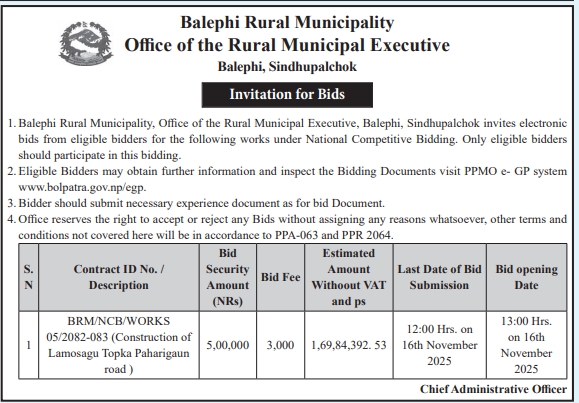 Balephi Rural Municipality
Office of the Rural Municipal Executive
Balephi, Sindhupalchok

Invitation for Bids

1. Balephi Rural Municipality, Office of the Rural Municipal Executive, Balephi, Sindhupalchok invites electronic bids from eligible bidders for the following works under National Competitive Bidding. Only eligible bidders should participate in this bidding.
2. Eligible Bidders may obtain further information and inspect the Bidding Documents visit PPMO e- GP system www.bolpatra.gov.np/egp.
3. Bidder should submit necessary experience document as for bid Document.
4. Office reserves the right to accept or reject any Bids without assigning any reasons whatsoever, other terms and conditions not covered here will be in accordance to PPA-063 and PPR 2064.

| S. N | Contract ID No. / Description | Bid Security Amount (NRs) | Bid Fee | Estimated Amount Withoout VAT and ps | Last Date of Bid Submission | Bid opening Date |
|---|---|---|---|---|---|---|
| 1 | BRM/NCB/WORKS 05/2082-083 (Construction of Lamosagu Topka Paharigaun road ) | 5,00,000 | 3,000 | 1,69,84,392. 53 | 12:00 Hrs. on 16th November 2025 | 13:00 Hrs. on 16th November 2025 |

Chief Administrative Officer